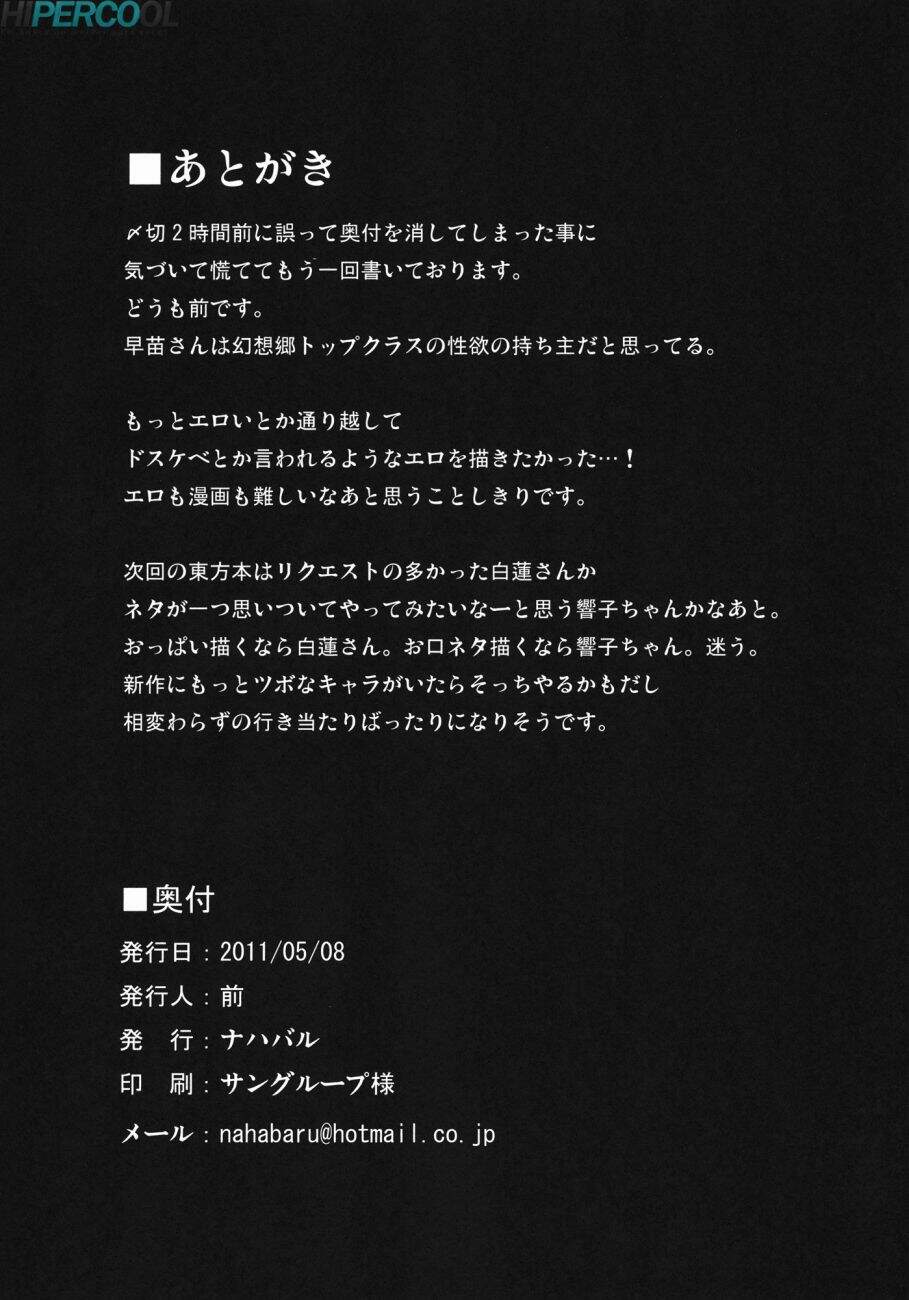 HIPERCOOL

■あとがき

〆切２時間前に誤って奥付を消してしまった事に
気づいて慌ててもう一回書いております。
どうも前です。
早苗さんは幻想郷トップクラスの性欲の持ち主だと思ってる。

もっとエロいとか通り越して
ドスケベとか言われるようなエロを描きたかった…！
エロも漫画も難しいなあと思うことしきりです。

次回の東方本はリクエストの多かった白蓮さんか
ネタが一つ思いついてやってみたいなーと思う響子ちゃんかなあと。
おっぱい描くなら白蓮さん。お口ネタ描くなら響子ちゃん。迷う。
新作にもっとツボなキャラがいたらそっちやるかもだし
相変わらずの行き当たりばったりになりそうです。

■奥付

発行日：2011/05/08
発行人：前
発　行：ナハバル
印　刷：サングループ様
メール：nahabaru@hotmail.co.jp